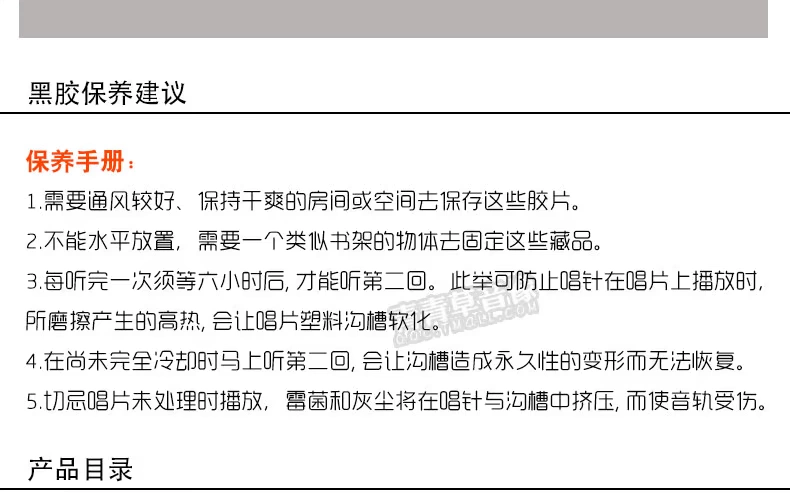 黑胶保养建议

保养手册：

1.需要通风较好、保持干爽的房间或空间去保存这些胶片。

2.不能水平放置，需要一个类似书架的物体去固定这些藏品。

3.每听完一次须等六小时后，才能听第二回。此举可防止唱针在唱片上播放时，所磨擦产生的高热，会让唱片塑料沟槽软化。

4.在尚未完全冷却时马上听第二回，会让沟槽造成永久性的变形而无法恢复。

5.切忌唱片未处理时播放，霉菌和灰尘将在唱针与沟槽中挤压，而使音轨受伤。

产品目录